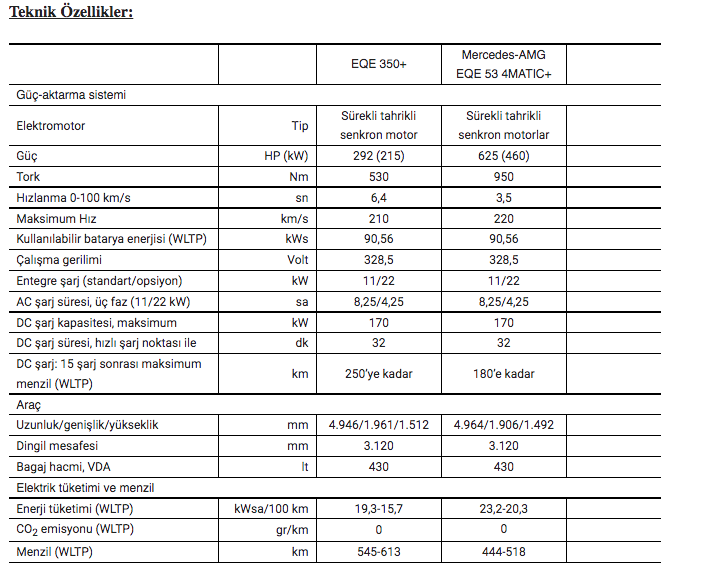 Teknik Özellikler:

| | | EQE 350+ | Mercedes-AMG EQE 53 4MATIC+ | |
|---|---|---|---|---|
| Güç-aktarma sistemi | | | | |
| Elektromotor | Tip | Sürekli tahrikli senkron motor | Sürekli tahrikli senkron motorlar | |
| Güç | HP (kW) | 292 (215) | 625 (460) | |
| Tork | Nm | 530 | 950 | |
| Hızlanma 0-100 km/s | sn | 6,4 | 3,5 | |
| Maksimum Hız | km/s | 210 | 220 | |
| Kullanılabilir batarya enerjisi (WLTP) | kWs | 90,56 | 90,56 | |
| Çalışma gerilimi | Volt | 328,5 | 328,5 | |
| Entegre şarj (standart/opsiyon) | kW | 11/22 | 11/22 | |
| AC şarj süresi, üç faz (11/22 kW) | sa | 8,25/4,25 | 8,25/4,25 | |
| DC şarj kapasitesi, maksimum | kW | 170 | 170 | |
| DC şarj süresi, hızlı şarj noktası ile | dk | 32 | 32 | |
| DC şarj: 15 şarj sonrası maksimum menzil (WLTP) | km | 250'ye kadar | 180'e kadar | |
| Araç | | | | |
| Uzunluk/genişlik/yükseklik | mm | 4.946/1.961/1.512 | 4.964/1.906/1.492 | |
| Dingil mesafesi | mm | 3.120 | 3.120 | |
| Bagaj hacmi, VDA | lt | 430 | 430 | |
| Elektrik tüketimi ve menzil | | | | |
| Enerji tüketimi (WLTP) | kWsa/100 km | 19,3-15,7 | 23,2-20,3 | |
| $CO_2$ emisyonu (WLTP) | gr/km | 0 | 0 | |
| Menzil (WLTP) | km | 545-613 | 444-518 | |